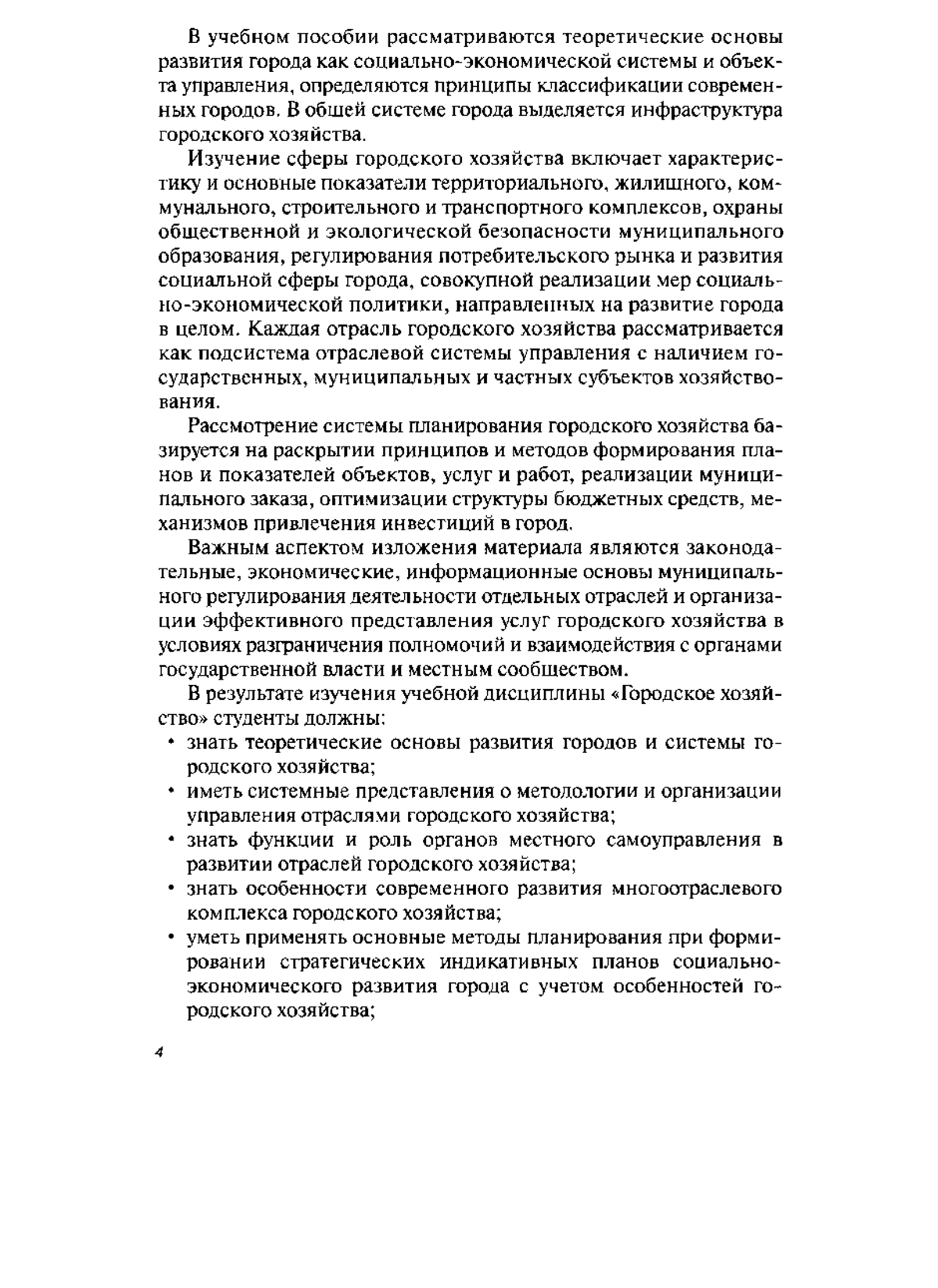 В учебном пособии рассматриваются теоретические основы развития города как социально-экономической системы и объекта управления, определяются принципы классификации современных городов. В общей системе города выделяется инфраструктура городского хозяйства.

Изучение сферы городского хозяйства включает характеристику и основные показатели территориального, жилищного, коммунального, строительного и транспортного комплексов, охраны общественной и экологической безопасности муниципального образования, регулирования потребительского рынка и развития социальной сферы города, совокупной реализации мер социально-экономической политики, направленных на развитие города в целом. Каждая отрасль городского хозяйства рассматривается как подсистема отраслевой системы управления с наличием государственных, муниципальных и частных субъектов хозяйствования.

Рассмотрение системы планирования городского хозяйства базируется на раскрытии принципов и методов формирования планов и показателей объектов, услуг и работ, реализации муниципального заказа, оптимизации структуры бюджетных средств, механизмов привлечения инвестиций в город.

Важным аспектом изложения материала являются законодательные, экономические, информационные основы муниципального регулирования деятельности отдельных отраслей и организации эффективного представления услуг городского хозяйства в условиях разграничения полномочий и взаимодействия с органами государственной власти и местным сообществом.

В результате изучения учебной дисциплины «Городское хозяйство» студенты должны:
• знать теоретические основы развития городов и системы городского хозяйства;
• иметь системные представления о методологии и организации управления отраслями городского хозяйства;
• знать функции и роль органов местного самоуправления в развитии отраслей городского хозяйства;
• знать особенности современного развития многоотраслевого комплекса городского хозяйства;
• уметь применять основные методы планирования при формировании стратегических индикативных планов социально-экономического развития города с учетом особенностей городского хозяйства;

4